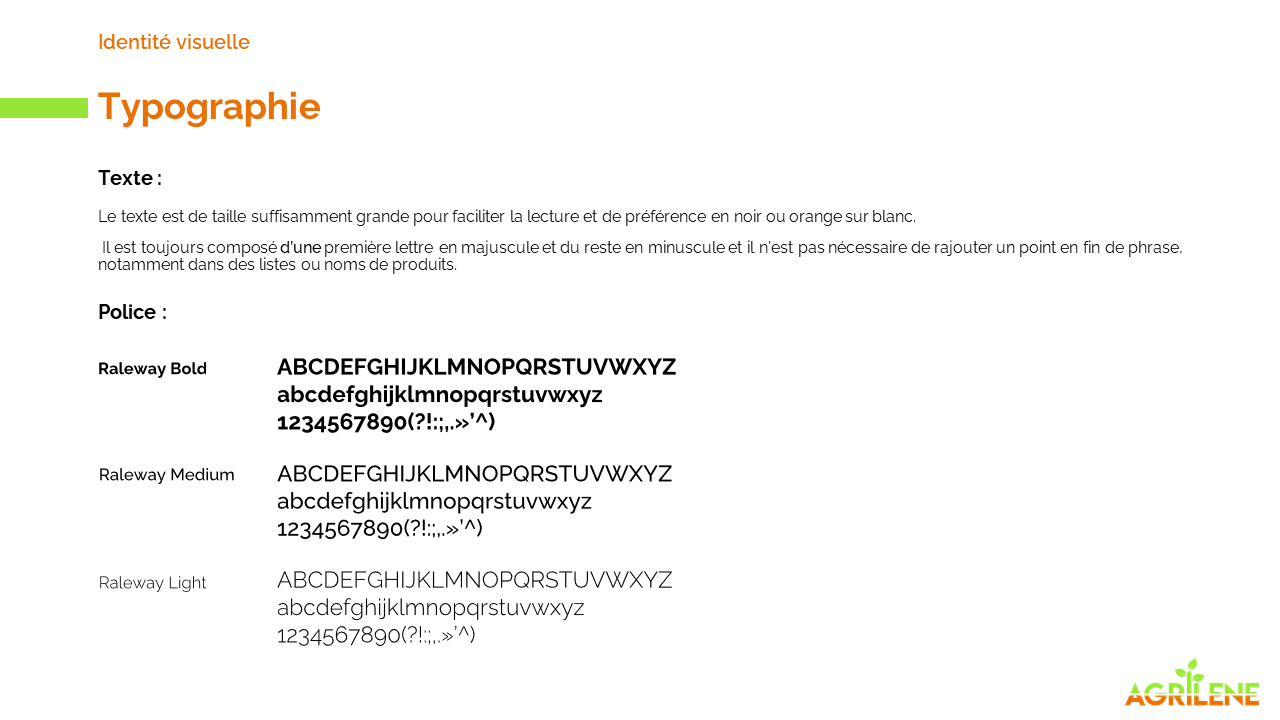 Identité visuelle

Typographie

Texte :

Le texte est de taille suffisamment grande pour faciliter la lecture et de préférence en noir ou orange sur blanc.

Il est toujours composé d'une première lettre en majuscule et du reste en minuscule et il n'est pas nécessaire de rajouter un point en fin de phrase, notamment dans des listes ou noms de produits.

Police :

Raleway Bold

ABCDEFGHIJKLMNOPQRSTUVWXYZ
abcdefghijklmnopqrstuvwxyz
1234567890(?!:;,.»'^)

Raleway Medium

ABCDEFGHIJKLMNOPQRSTUVWXYZ
abcdefghijklmnopqrstuvwxyz
1234567890(?!:;,.»'^)

Raleway Light

ABCDEFGHIJKLMNOPQRSTUVWXYZ
abcdefghijklmnopqrstuvwxyz
1234567890(?!:;,.»'^)

AGRILENE